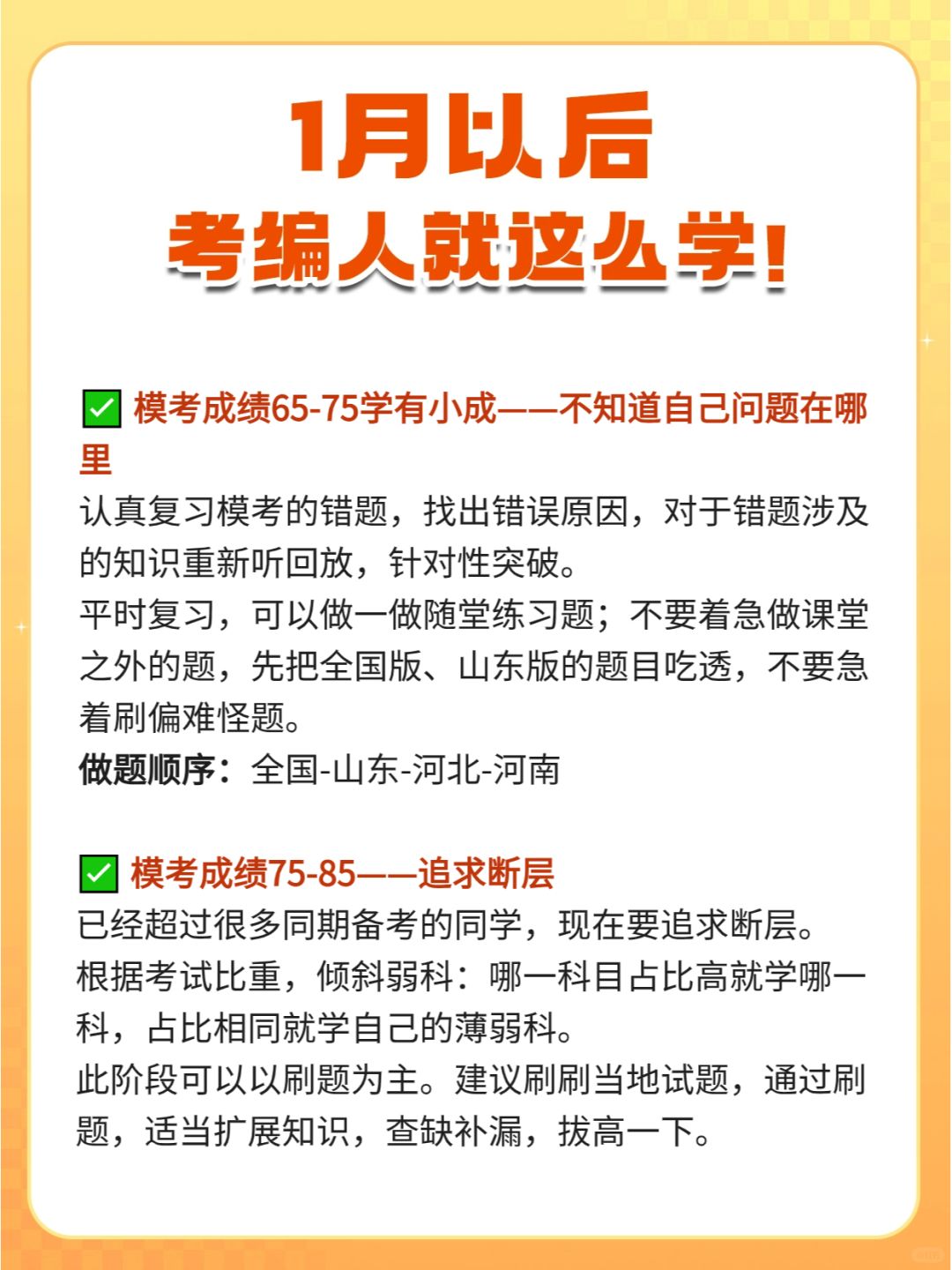 1月以后
考编人就这么学!

✅ 模考成绩65-75学有小成——不知道自己问题在哪里
认真复习模考的错题，找出错误原因，对于错题涉及的知识重新听回放，针对性突破。
平时复习，可以做一做随堂练习题；不要着急做课堂之外的题，先把全国版、山东版的题目吃透，不要急着刷偏难怪题。
做题顺序：全国-山东-河北-河南

✅ 模考成绩75-85——追求断层
已经超过很多同期备考的同学，现在要追求断层。
根据考试比重，倾斜弱科：哪一科目占比高就学哪一科，占比相同就学自己的薄弱科。
此阶段可以以刷题为主。建议刷刷当地试题，通过刷题，适当扩展知识，查缺补漏，拔高一下。